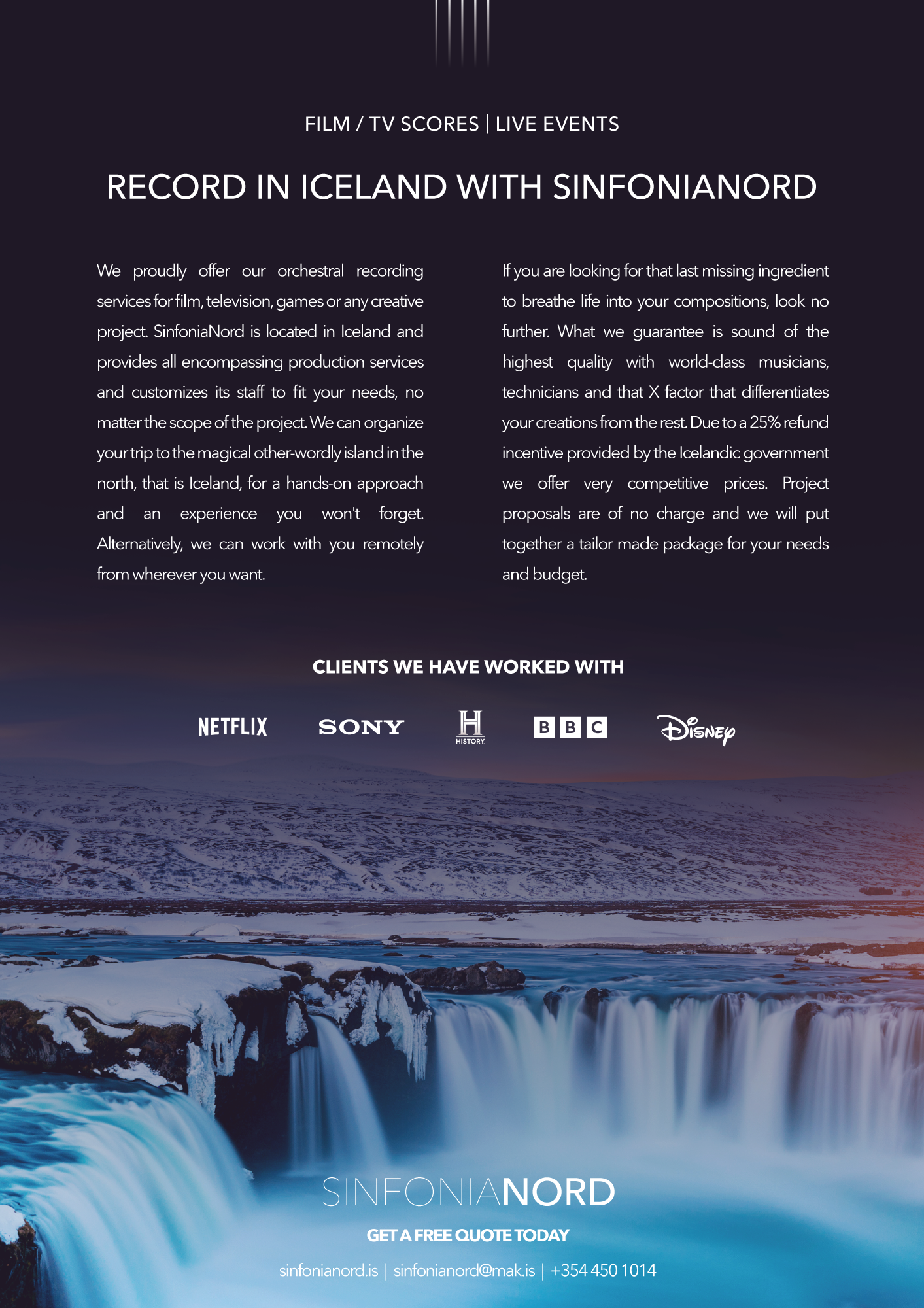 FILM / TV SCORES | LIVE EVENTS

RECORD IN ICELAND WITH SINFONIANORD

We proudly offer our orchestral recording services for film, television, games or any creative project. SinfoniaNord is located in Iceland and provides all encompassing production services and customizes its staff to fit your needs, no matter the scope of the project. We can organize your trip to the magical other-wordly island in the north, that is Iceland, for a hands-on approach and an experience you won't forget. Alternatively, we can work with you remotely from wherever you want.

If you are looking for that last missing ingredient to breathe life into your compositions, look no further. What we guarantee is sound of the highest quality with world-class musicians, technicians and that X factor that differentiates your creations from the rest. Due to a 25% refund incentive provided by the Icelandic government we offer very competitive prices. Project proposals are of no charge and we will put together a tailor made package for your needs and budget.

CLIENTS WE HAVE WORKED WITH

NETFLIX SONY H HISTORY BBC Disney

SINFONIANORD

GET A FREE QUOTE TODAY

sinfonianord.is | sinfonianord@mak.is | +354 450 1014